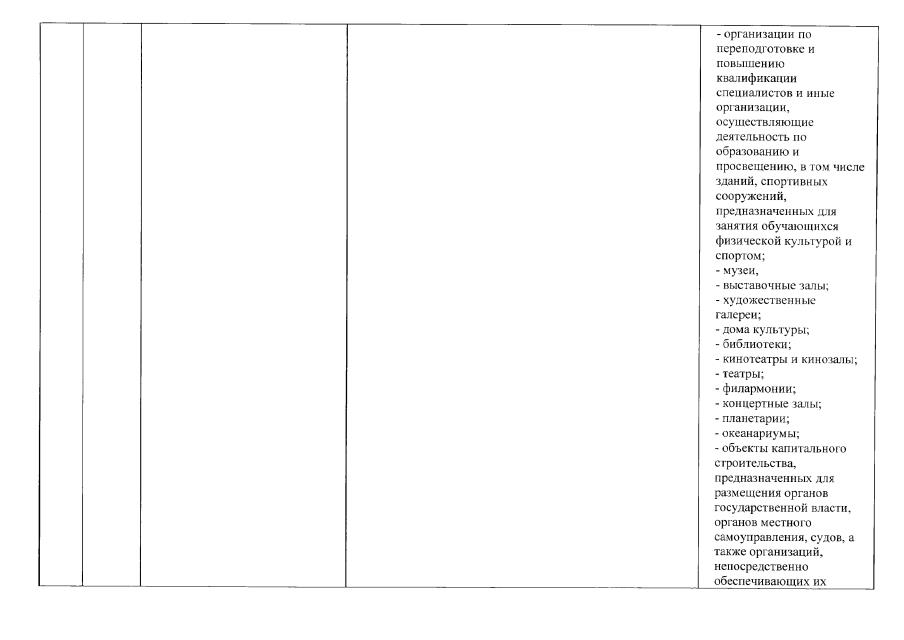 - организации по переподготовке и повышению квалификации специалистов и иные организации, осуществляющие деятельность по образованию и просвещению, в том числе зданий, спортивных сооружений, предназначенных для занятия обучающихся физической культурой и спортом;
- музеи,
- выставочные залы;
- художественные галереи;
- дома культуры;
- библиотеки;
- кинотеатры и кинозалы;
- театры;
- филармонии;
- концертные залы;
- планетарии;
- океанариумы;
- объекты капитального строительства, предназначенных для размещения органов государственной власти, органов местного самоуправления, судов, а также организаций, непосредственно обеспечивающих их